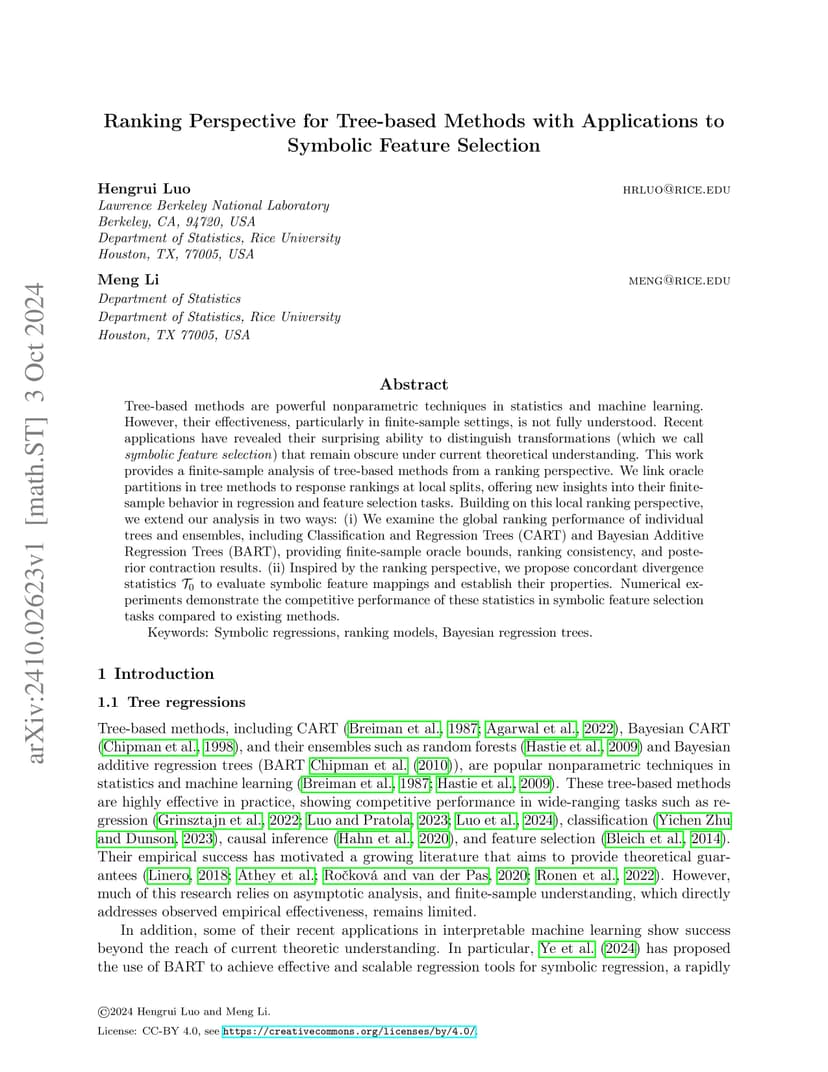 arXiv:2410.02623v1 [math.ST] 3 Oct 2024

Ranking Perspective for Tree-based Methods with Applications to Symbolic Feature Selection

Hengrui Luo HRLUO@RICE.EDU
Lawrence Berkeley National Laboratory
Berkeley, CA, 94720, USA
Department of Statistics, Rice University
Houston, TX, 77005, USA

Meng Li MENG@RICE.EDU
Department of Statistics
Department of Statistics, Rice University
Houston, TX 77005, USA

Abstract

Tree-based methods are powerful nonparametric techniques in statistics and machine learning. However, their effectiveness, particularly in finite-sample settings, is not fully understood. Recent applications have revealed their surprising ability to distinguish transformations (which we call symbolic feature selection) that remain obscure under current theoretical understanding. This work provides a finite-sample analysis of tree-based methods from a ranking perspective. We link oracle partitions in tree methods to response rankings at local splits, offering new insights into their finite-sample behavior in regression and feature selection tasks. Building on this local ranking perspective, we extend our analysis in two ways: (i) We examine the global ranking performance of individual trees and ensembles, including Classification and Regression Trees (CART) and Bayesian Additive Regression Trees (BART), providing finite-sample oracle bounds, ranking consistency, and posterior contraction results. (ii) Inspired by the ranking perspective, we propose concordant divergence statistics $\mathcal{T}_0$ to evaluate symbolic feature mappings and establish their properties. Numerical experiments demonstrate the competitive performance of these statistics in symbolic feature selection tasks compared to existing methods.

Keywords: Symbolic regressions, ranking models, Bayesian regression trees.

1 Introduction

1.1 Tree regressions

Tree-based methods, including CART (Breiman et al., 1987; Agarwal et al., 2022), Bayesian CART (Chipman et al., 1998), and their ensembles such as random forests (Hastie et al., 2009) and Bayesian additive regression trees (BART Chipman et al. (2010)), are popular nonparametric techniques in statistics and machine learning (Breiman et al., 1987; Hastie et al., 2009). These tree-based methods are highly effective in practice, showing competitive performance in wide-ranging tasks such as regression (Grinsztajn et al., 2022; Luo and Pratola, 2023; Luo et al., 2024), classification (Yichen Zhu and Dunson, 2023), causal inference (Hahn et al., 2020), and feature selection (Bleich et al., 2014). Their empirical success has motivated a growing literature that aims to provide theoretical guarantees (Linero, 2018; Athey et al.; Ročková and van der Pas, 2020; Ronen et al., 2022). However, much of this research relies on asymptotic analysis, and finite-sample understanding, which directly addresses observed empirical effectiveness, remains limited.

In addition, some of their recent applications in interpretable machine learning show success beyond the reach of current theoretic understanding. In particular, Ye et al. (2024) has proposed the use of BART to achieve effective and scalable regression tools for symbolic regression, a rapidly

©2024 Hengrui Luo and Meng Li.
License: CC-BY 4.0, see https://creativecommons.org/licenses/by/4.0/.